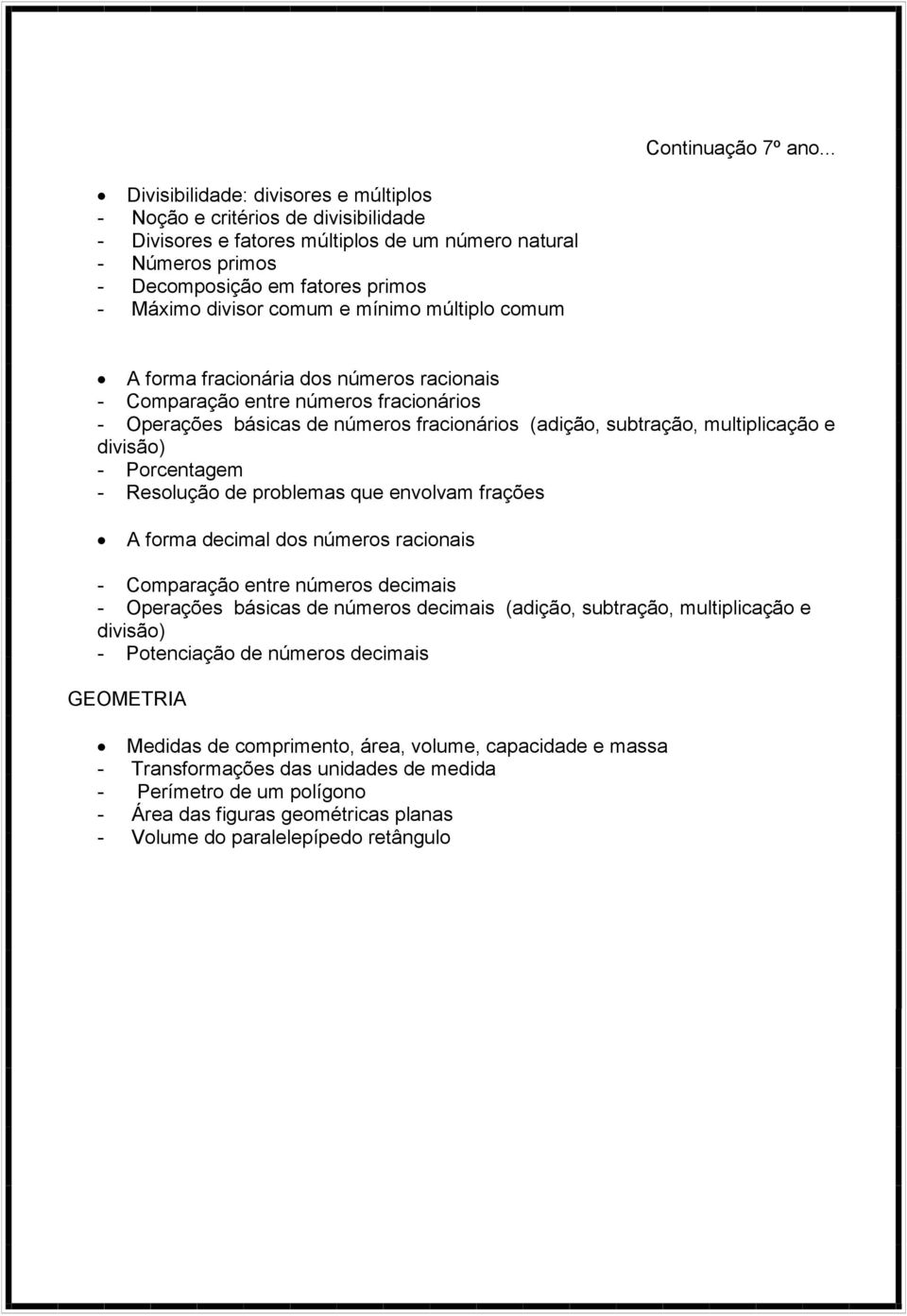 Continuação 7º ano...

• Divisibilidade: divisores e múltiplos
- Noção e critérios de divisibilidade
- Divisores e fatores múltiplos de um número natural
- Números primos
- Decomposição em fatores primos
- Máximo divisor comum e mínimo múltiplo comum

• A forma fracionária dos números racionais
- Comparação entre números fracionários
- Operações básicas de números fracionários (adição, subtração, multiplicação e divisão)
- Porcentagem
- Resolução de problemas que envolvam frações

• A forma decimal dos números racionais

- Comparação entre números decimais
- Operações básicas de números decimais (adição, subtração, multiplicação e divisão)
- Potenciação de números decimais

GEOMETRIA

• Medidas de comprimento, área, volume, capacidade e massa
- Transformações das unidades de medida
- Perímetro de um polígono
- Área das figuras geométricas planas
- Volume do paralelepípedo retângulo